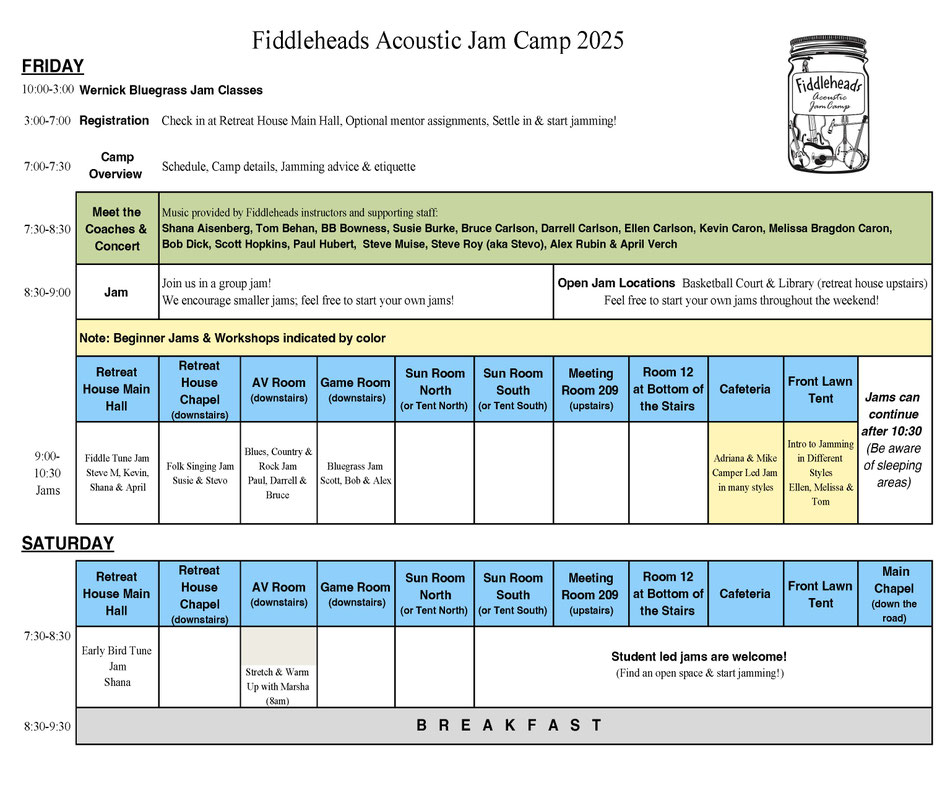 Fiddleheads Acoustic Jam Camp 2025

Fiddleheads Acoustic Jam Camp

FRIDAY

10:00-3:00 Wernick Bluegrass Jam Classes

3:00-7:00 Registration Check in at Retreat House Main Hall, Optional mentor assignments, Settle in & start jamming!

7:00-7:30 Camp Overview Schedule, Camp details, Jamming advice & etiquette

7:30-8:30 Meet the Coaches & Concert Music provided by Fiddleheads instructors and supporting staff: Shana Aisenberg, Tom Behan, BB Bowness, Susie Burke, Bruce Carlson, Darrell Carlson, Ellen Carlson, Kevin Caron, Melissa Bragdon Caron, Bob Dick, Scott Hopkins, Paul Hubert, Steve Muise, Steve Roy (aka Stevo), Alex Rubin & April Verch

8:30-9:00 Jam Join us in a group jam! We encourage smaller jams; feel free to start your own jams! Open Jam Locations Basketball Court & Library (retreat house upstairs) Feel free to start your own jams throughout the weekend!

Note: Beginner Jams & Workshops indicated by color

| | Retreat House Main Hall | Retreat House Chapel (downstairs) | AV Room (downstairs) | Game Room (downstairs) | Sun Room North (or Tent North) | Sun Room South (or Tent South) | Meeting Room 209 (upstairs) | Room 12 at Bottom of the Stairs | Cafeteria | Front Lawn Tent | Jams can continue after 10:30 (Be aware of sleeping areas) |
|---|---|---|---|---|---|---|---|---|---|---|---|
| 9:00-10:30 Jams | Fiddle Tune Jam Steve M, Kevin, Shana & April | Folk Singing Jam Susie & Stevo | Blues, Country & Rock Jam Paul, Darrell & Bruce | Bluegrass Jam Scott, Bob & Alex | | | | | Adriana & Mike Camper Led Jam in many styles | Intro to Jamming in Different Styles Ellen, Melissa & Tom | |

SATURDAY

| | Retreat House Main Hall | Retreat House Chapel (downstairs) | AV Room (downstairs) | Game Room (downstairs) | Sun Room North (or Tent North) | Sun Room South (or Tent South) | Meeting Room 209 (upstairs) | Room 12 at Bottom of the Stairs | Cafeteria | Front Lawn Tent | Main Chapel (down the road) |
|---|---|---|---|---|---|---|---|---|---|---|---|
| 7:30-8:30 | Early Bird Tune Jam Shana | | Stretch & Warm Up with Marsha (8am) | | | Student led jams are welcome! (Find an open space & start jamming!) | | | | | |
| 8:30-9:30 | B R E A K F A S T | | | | | | | | | | |